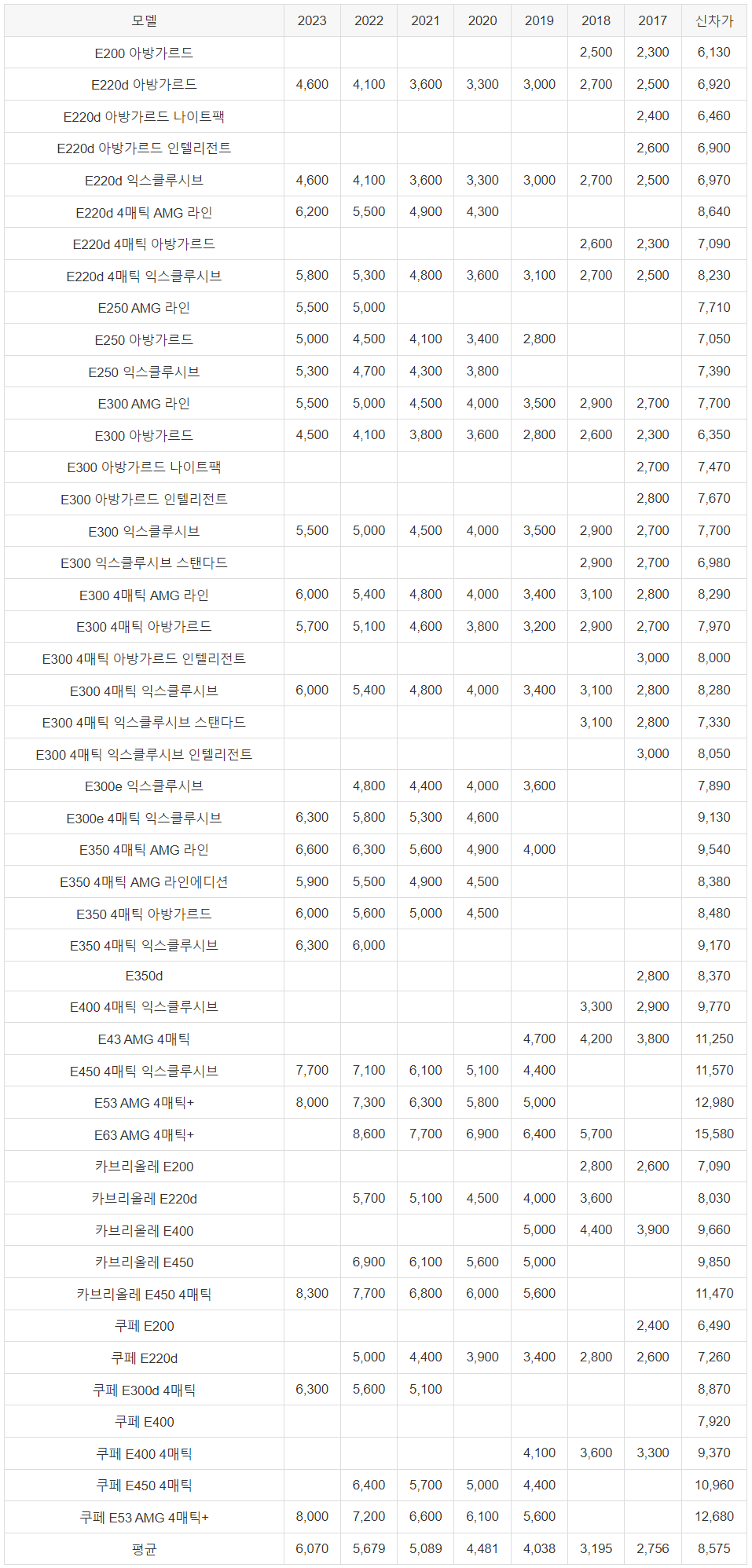 | 모델 | 2023 | 2022 | 2021 | 2020 | 2019 | 2018 | 2017 | 신차가 |
|---|---|---|---|---|---|---|---|---|
| E200 아방가르드 | | | | | | 2,500 | 2,300 | 6,130 |
| E220d 아방가르드 | 4,600 | 4,100 | 3,600 | 3,300 | 3,000 | 2,700 | 2,500 | 6,920 |
| E220d 아방가르드 나이트팩 | | | | | | | 2,400 | 6,460 |
| E220d 아방가르드 인텔리전트 | | | | | | | 2,600 | 6,900 |
| E220d 익스클루시브 | 4,600 | 4,100 | 3,600 | 3,300 | 3,000 | 2,700 | 2,500 | 6,970 |
| E220d 4매틱 AMG 라인 | 6,200 | 5,500 | 4,900 | 4,300 | | | | 8,640 |
| E220d 4매틱 아방가르드 | | | | | | 2,600 | 2,300 | 7,090 |
| E220d 4매틱 익스클루시브 | 5,800 | 5,300 | 4,800 | 3,600 | 3,100 | 2,700 | 2,500 | 8,230 |
| E250 AMG 라인 | 5,500 | 5,000 | | | | | | 7,710 |
| E250 아방가르드 | 5,000 | 4,500 | 4,100 | 3,400 | 2,800 | | | 7,050 |
| E250 익스클루시브 | 5,300 | 4,700 | 4,300 | 3,800 | | | | 7,390 |
| E300 AMG 라인 | 5,500 | 5,000 | 4,500 | 4,000 | 3,500 | 2,900 | 2,700 | 7,700 |
| E300 아방가르드 | 4,500 | 4,100 | 3,800 | 3,600 | 2,800 | 2,600 | 2,300 | 6,350 |
| E300 아방가르드 나이트팩 | | | | | | | 2,700 | 7,470 |
| E300 아방가르드 인텔리전트 | | | | | | | 2,800 | 7,670 |
| E300 익스클루시브 | 5,500 | 5,000 | 4,500 | 4,000 | 3,500 | 2,900 | 2,700 | 7,700 |
| E300 익스클루시브 스탠다드 | | | | | | 2,900 | 2,700 | 6,980 |
| E300 4매틱 AMG 라인 | 6,000 | 5,400 | 4,800 | 4,000 | 3,400 | 3,100 | 2,800 | 8,290 |
| E300 4매틱 아방가르드 | 5,700 | 5,100 | 4,600 | 3,800 | 3,200 | 2,900 | 2,700 | 7,970 |
| E300 4매틱 아방가르드 인텔리전트 | | | | | | | 3,000 | 8,000 |
| E300 4매틱 익스클루시브 | 6,000 | 5,400 | 4,800 | 4,000 | 3,400 | 3,100 | 2,800 | 8,280 |
| E300 4매틱 익스클루시브 스탠다드 | | | | | | 3,100 | 2,800 | 7,330 |
| E300 4매틱 익스클루시브 인텔리전트 | | | | | | | 3,000 | 8,050 |
| E300e 익스클루시브 | | 4,800 | 4,400 | 4,000 | 3,600 | | | 7,890 |
| E300e 4매틱 익스클루시브 | 6,300 | 5,800 | 5,300 | 4,600 | | | | 9,130 |
| E350 4매틱 AMG 라인 | 6,600 | 6,300 | 5,600 | 4,900 | 4,000 | | | 9,540 |
| E350 4매틱 AMG 라인에디션 | 5,900 | 5,500 | 4,900 | 4,500 | | | | 8,380 |
| E350 4매틱 아방가르드 | 6,000 | 5,600 | 5,000 | 4,500 | | | | 8,480 |
| E350 4매틱 익스클루시브 | 6,300 | 6,000 | | | | | | 9,170 |
| E350d | | | | | | | 2,800 | 8,370 |
| E400 4매틱 익스클루시브 | | | | | | 3,300 | 2,900 | 9,770 |
| E43 AMG 4매틱 | | | | | 4,700 | 4,200 | 3,800 | 11,250 |
| E450 4매틱 익스클루시브 | 7,700 | 7,100 | 6,100 | 5,100 | 4,400 | | | 11,570 |
| E53 AMG 4매틱+ | 8,000 | 7,300 | 6,300 | 5,800 | 5,000 | | | 12,980 |
| E63 AMG 4매틱+ | | 8,600 | 7,700 | 6,900 | 6,400 | 5,700 | | 15,580 |
| 카브리올레 E200 | | | | | | 2,800 | 2,600 | 7,090 |
| 카브리올레 E220d | | 5,700 | 5,100 | 4,500 | 4,000 | 3,600 | | 8,030 |
| 카브리올레 E400 | | | | | 5,000 | 4,400 | 3,900 | 9,660 |
| 카브리올레 E450 | | 6,900 | 6,100 | 5,600 | 5,000 | | | 9,850 |
| 카브리올레 E450 4매틱 | 8,300 | 7,700 | 6,800 | 6,000 | 5,600 | | | 11,470 |
| 쿠페 E200 | | | | | | | 2,400 | 6,490 |
| 쿠페 E220d | | 5,000 | 4,400 | 3,900 | 3,400 | 2,800 | 2,600 | 7,260 |
| 쿠페 E300d 4매틱 | 6,300 | 5,600 | 5,100 | | | | | 8,870 |
| 쿠페 E400 | | | | | | | | 7,920 |
| 쿠페 E400 4매틱 | | | | | 4,100 | 3,600 | 3,300 | 9,370 |
| 쿠페 E450 4매틱 | | 6,400 | 5,700 | 5,000 | 4,400 | | | 10,960 |
| 쿠페 E53 AMG 4매틱+ | 8,000 | 7,200 | 6,600 | 6,100 | 5,600 | | | 12,680 |
| 평균 | 6,070 | 5,679 | 5,089 | 4,481 | 4,038 | 3,195 | 2,756 | 8,575 |